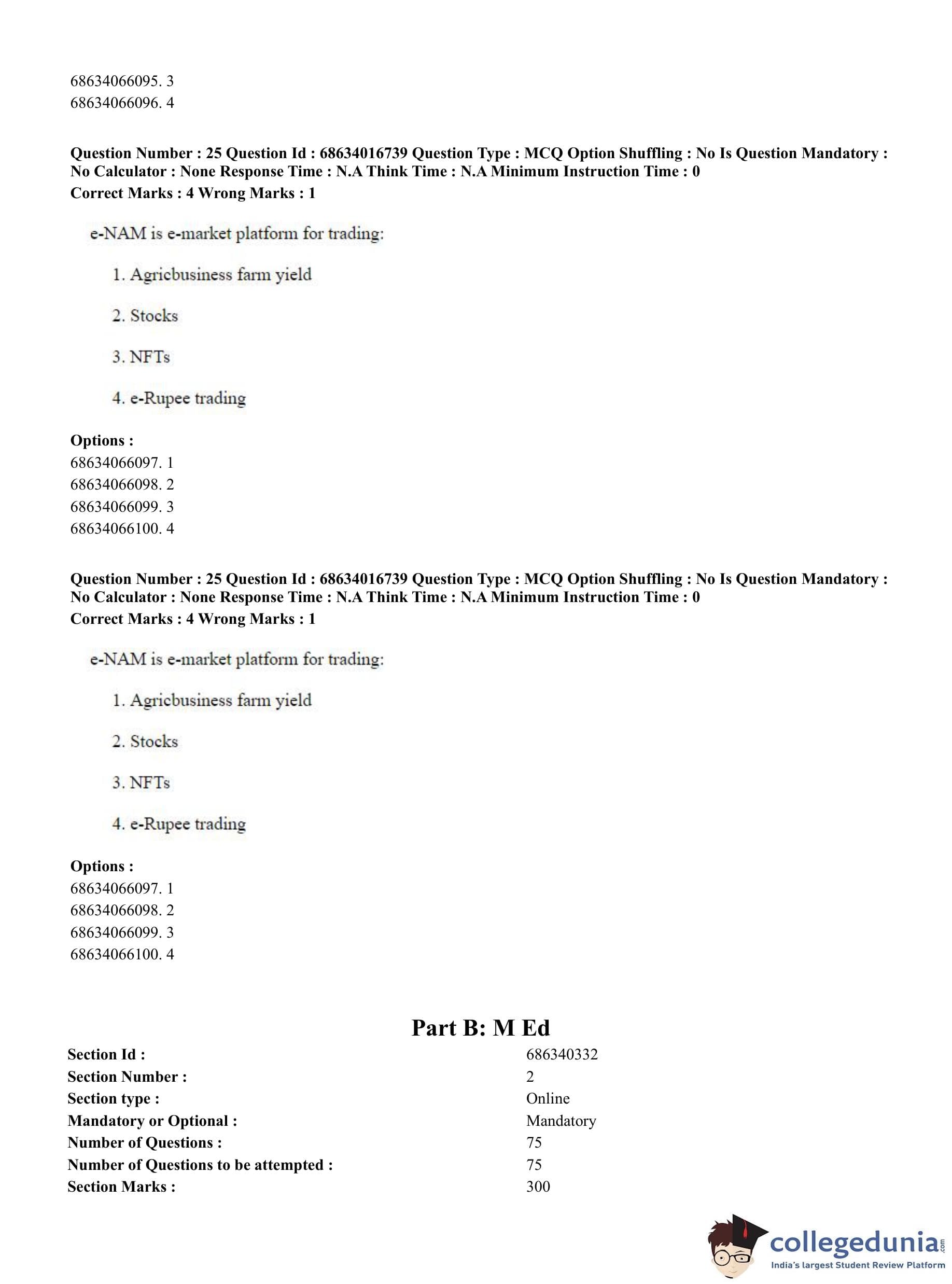 68634066095. 3
68634066096. 4

**Question Number : 25 Question Id : 68634016739 Question Type : MCQ Option Shuffling : No Is Question Mandatory : No Calculator : None Response Time : N.A Think Time : N.A Minimum Instruction Time : 0**
**Correct Marks : 4 Wrong Marks : 1**

e-NAM is e-market platform for trading:

1. Agricbusiness farm yield

2. Stocks

3. NFTs

4. e-Rupee trading

**Options :**
68634066097. 1
68634066098. 2
68634066099. 3
68634066100. 4

**Question Number : 25 Question Id : 68634016739 Question Type : MCQ Option Shuffling : No Is Question Mandatory : No Calculator : None Response Time : N.A Think Time : N.A Minimum Instruction Time : 0**
**Correct Marks : 4 Wrong Marks : 1**

e-NAM is e-market platform for trading:

1. Agricbusiness farm yield

2. Stocks

3. NFTs

4. e-Rupee trading

**Options :**
68634066097. 1
68634066098. 2
68634066099. 3
68634066100. 4

**Part B: M Ed**

| | |
|---|---|
| **Section Id :** | 686340332 |
| **Section Number :** | 2 |
| **Section type :** | Online |
| **Mandatory or Optional :** | Mandatory |
| **Number of Questions :** | 75 |
| **Number of Questions to be attempted :** | 75 |
| **Section Marks :** | 300 |

collegedunia.com
India's largest Student Review Platform